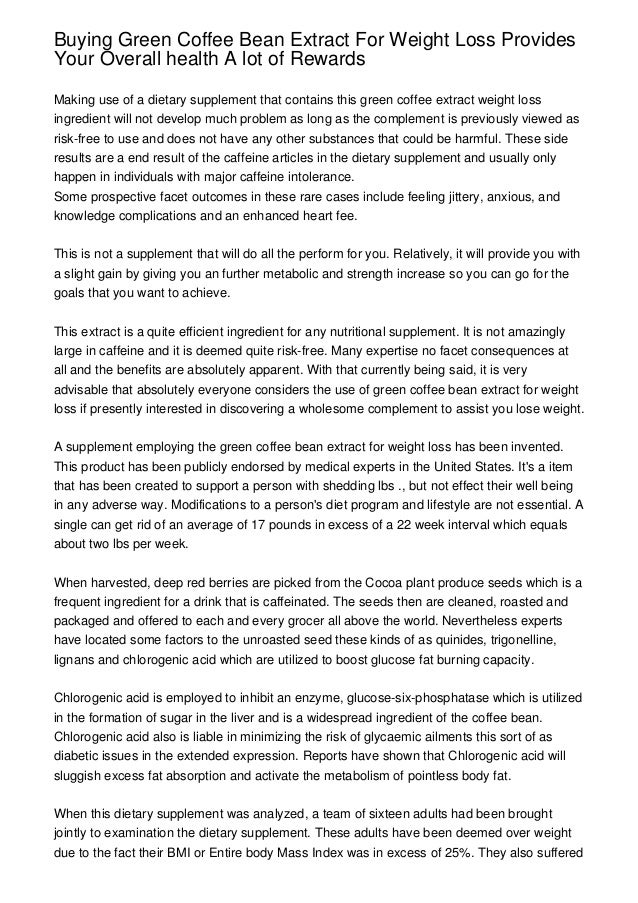 Buying Green Coffee Bean Extract For Weight Loss Provides Your Overall health A lot of Rewards

Making use of a dietary supplement that contains this green coffee extract weight loss ingredient will not develop much problem as long as the complement is previously viewed as risk-free to use and does not have any other substances that could be harmful. These side results are a end result of the caffeine articles in the dietary supplement and usually only happen in individuals with major caffeine intolerance.
Some prospective facet outcomes in these rare cases include feeling jittery, anxious, and knowledge complications and an enhanced heart fee.

This is not a supplement that will do all the perform for you. Relatively, it will provide you with a slight gain by giving you an further metabolic and strength increase so you can go for the goals that you want to achieve.

This extract is a quite efficient ingredient for any nutritional supplement. It is not amazingly large in caffeine and it is deemed quite risk-free. Many expertise no facet consequences at all and the benefits are absolutely apparent. With that currently being said, it is very advisable that absolutely everyone considers the use of green coffee bean extract for weight loss if presently interested in discovering a wholesome complement to assist you lose weight.

A supplement employing the green coffee bean extract for weight loss has been invented. This product has been publicly endorsed by medical experts in the United States. It's a item that has been created to support a person with shedding lbs ., but not effect their well being in any adverse way. Modifications to a person's diet program and lifestyle are not essential. A single can get rid of an average of 17 pounds in excess of a 22 week interval which equals about two lbs per week.

When harvested, deep red berries are picked from the Cocoa plant produce seeds which is a frequent ingredient for a drink that is caffeinated. The seeds then are cleaned, roasted and packaged and offered to each and every grocer all above the world. Nevertheless experts have located some factors to the unroasted seed these kinds of as quinides, trigonelline, lignans and chlorogenic acid which are utilized to boost glucose fat burning capacity.

Chlorogenic acid is employed to inhibit an enzyme, glucose-six-phosphatase which is utilized in the formation of sugar in the liver and is a widespread ingredient of the coffee bean. Chlorogenic acid also is liable in minimizing the risk of glycaemic ailments this sort of as diabetic issues in the extended expression. Reports have shown that Chlorogenic acid will sluggish excess fat absorption and activate the metabolism of pointless body fat.

When this dietary supplement was analyzed, a team of sixteen adults had been brought jointly to examination the dietary supplement. These adults have been deemed over weight due to the fact their BMI or Entire body Mass Index was in excess of 25%. They also suffered